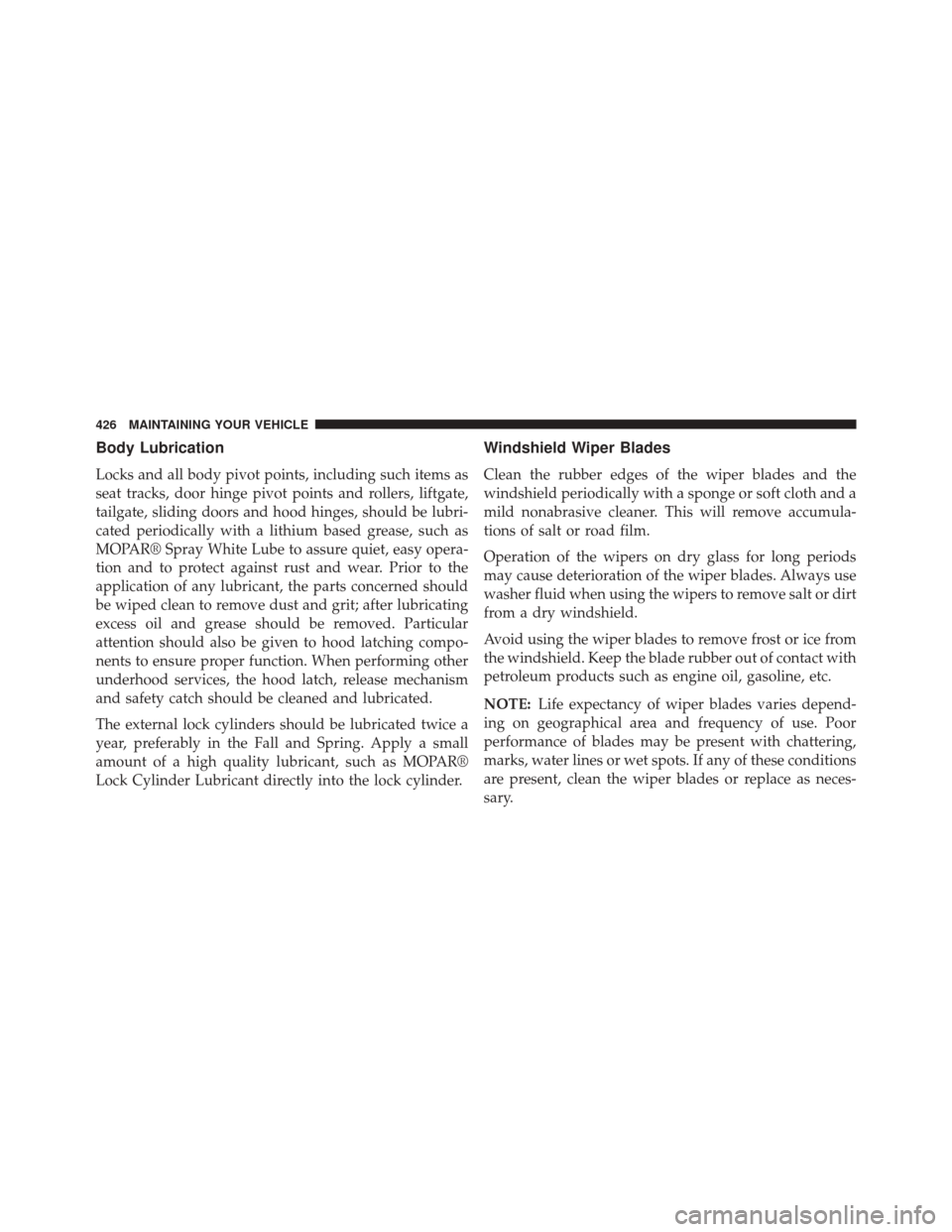 426 MAINTAINING YOUR VEHICLE

Body Lubrication

Locks and all body pivot points, including such items as seat tracks, door hinge pivot points and rollers, liftgate, tailgate, sliding doors and hood hinges, should be lubricated periodically with a lithium based grease, such as MOPAR® Spray White Lube to assure quiet, easy operation and to protect against rust and wear. Prior to the application of any lubricant, the parts concerned should be wiped clean to remove dust and grit; after lubricating excess oil and grease should be removed. Particular attention should also be given to hood latching components to ensure proper function. When performing other underhood services, the hood latch, release mechanism and safety catch should be cleaned and lubricated.

The external lock cylinders should be lubricated twice a year, preferably in the Fall and Spring. Apply a small amount of a high quality lubricant, such as MOPAR® Lock Cylinder Lubricant directly into the lock cylinder.

Windshield Wiper Blades

Clean the rubber edges of the wiper blades and the windshield periodically with a sponge or soft cloth and a mild nonabrasive cleaner. This will remove accumulations of salt or road film.

Operation of the wipers on dry glass for long periods may cause deterioration of the wiper blades. Always use washer fluid when using the wipers to remove salt or dirt from a dry windshield.

Avoid using the wiper blades to remove frost or ice from the windshield. Keep the blade rubber out of contact with petroleum products such as engine oil, gasoline, etc.

NOTE: Life expectancy of wiper blades varies depending on geographical area and frequency of use. Poor performance of blades may be present with chattering, marks, water lines or wet spots. If any of these conditions are present, clean the wiper blades or replace as necessary.

carmanualsonline.info